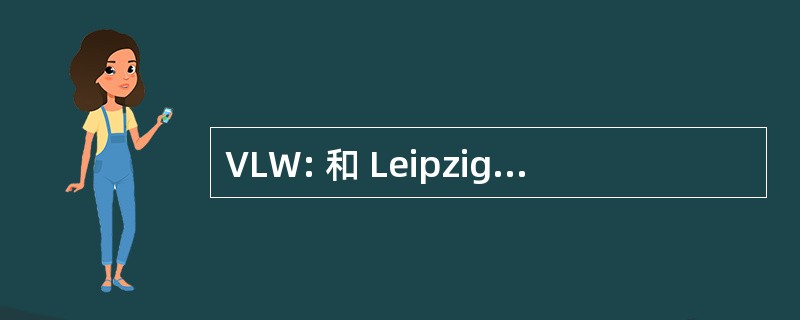 VLW: 和 Leipzig...